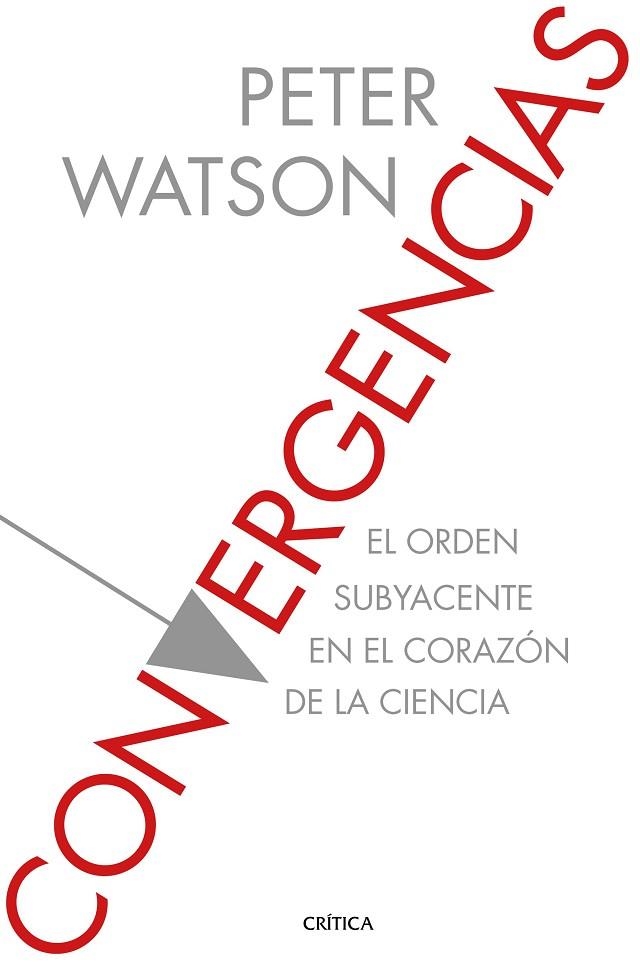 PETER WATSON

CONVERGENCIAS

EL ORDEN SUBYACENTE EN EL CORAZÓN DE LA CIENCIA

CRÍTICA